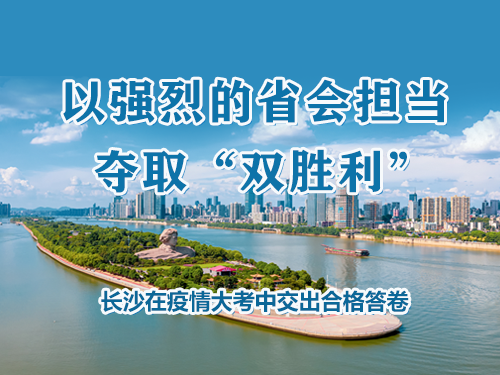 以强烈的省会担当

夺取“双胜利”

长沙在疫情大考中交出合格答卷